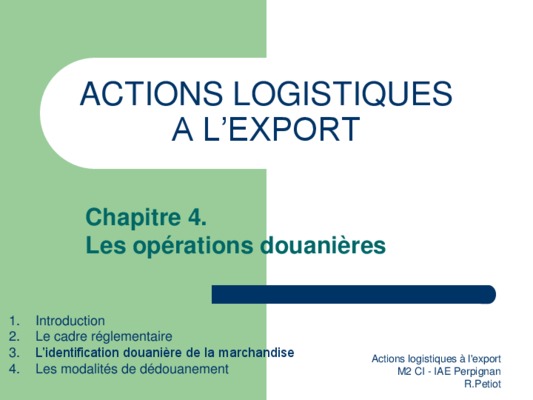 ACTIONS LOGISTIQUES
A L'EXPORT

Chapitre 4.
Les opérations douanières

1. Introduction
2. Le cadre réglementaire
3. L'identification douanière de la marchandise
4. Les modalités de dédouanement

Actions logistiques à l'export
M2 CI - IAE Perpignan
R.Petiot